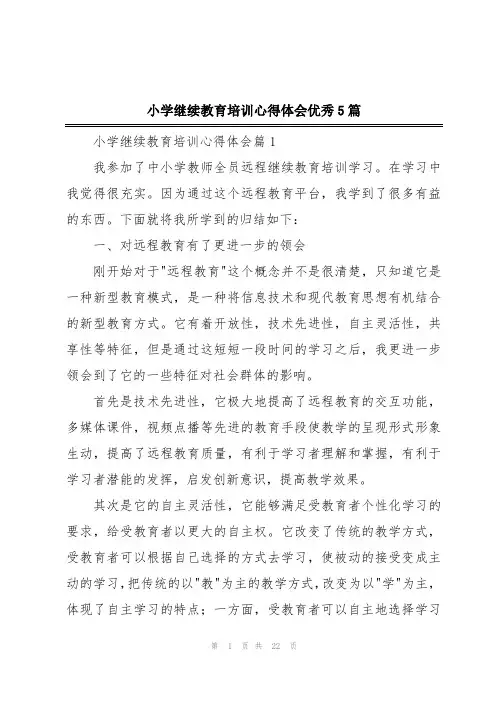 小学继续教育培训心得体会优秀5篇

小学继续教育培训心得体会篇1

我参加了中小学教师全员远程继续教育培训学习。在学习中我觉得很充实。因为通过这个远程教育平台，我学到了很多有益的东西。下面就将我所学到的归结如下：

一、对远程教育有了更进一步的领会

刚开始对于"远程教育"这个概念并不是很清楚，只知道它是一种新型教育模式，是一种将信息技术和现代教育思想有机结合的新型教育方式。它有着开放性，技术先进性，自主灵活性，共享性等特征，但是通过这短短一段时间的学习之后，我更进一步领会到了它的一些特征对社会群体的影响。

首先是技术先进性，它极大地提高了远程教育的交互功能，多媒体课件，视频点播等先进的教育手段使教学的呈现形式形象生动，提高了远程教育质量，有利于学习者理解和掌握，有利于学习者潜能的发挥，启发创新意识，提高教学效果。

其次是它的自主灵活性，它能够满足受教育者个性化学习的要求，给受教育者以更大的自主权。它改变了传统的教学方式，受教育者可以根据自己选择的方式去学习，使被动的接受变成主动的学习，把传统的以"教"为主的教学方式，改变为以"学"为主，体现了自主学习的特点；一方面，受教育者可以自主地选择学习

第 1 页 共 22 页